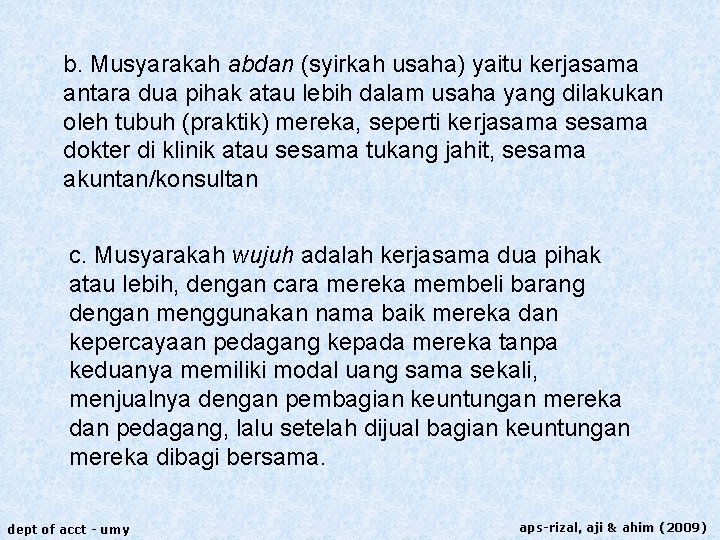 b. Musyarakah abdan (syirkah usaha) yaitu kerjasama antara dua pihak atau lebih dalam usaha yang dilakukan oleh tubuh (praktik) mereka, seperti kerjasama sesama dokter di klinik atau sesama tukang jahit, sesama akuntan/konsultan

c. Musyarakah wujuh adalah kerjasama dua pihak atau lebih, dengan cara mereka membeli barang dengan menggunakan nama baik mereka dan kepercayaan pedagang kepada mereka tanpa keduanya memiliki modal uang sama sekali, menjualnya dengan pembagian keuntungan mereka dan pedagang, lalu setelah dijual bagian keuntungan mereka dibagi bersama.

dept of acct - umy

aps-rizal, aji & ahim (2009)